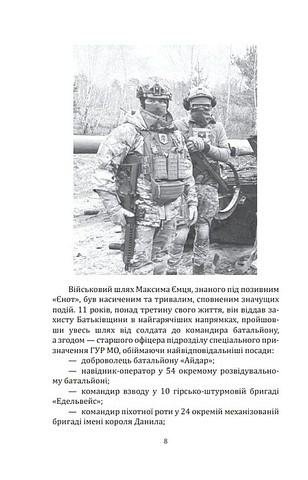 Військовий шлях Максима Ємця, знаного під позивним «Єнот», був насиченим та тривалим, сповненим значущих подій. 11 років, понад третину свого життя, він віддав захисту Батьківщини в найгарячіших напрямках, пройшовши увесь шлях від солдата до командира батальйону, а згодом — старшого офіцера підрозділу спеціального призначення ГУР МО, обіймаючи найвідповідальніші посади:

— доброволець батальйону «Айдар»;

— навідник-оператор у 54 окремому розвідувальному батальйоні;

— командир взводу у 10 гірсько-штурмовій бригаді «Едельвейс»;

— командир піхотної роти у 24 окремій механізованій бригаді імені короля Данила;

8